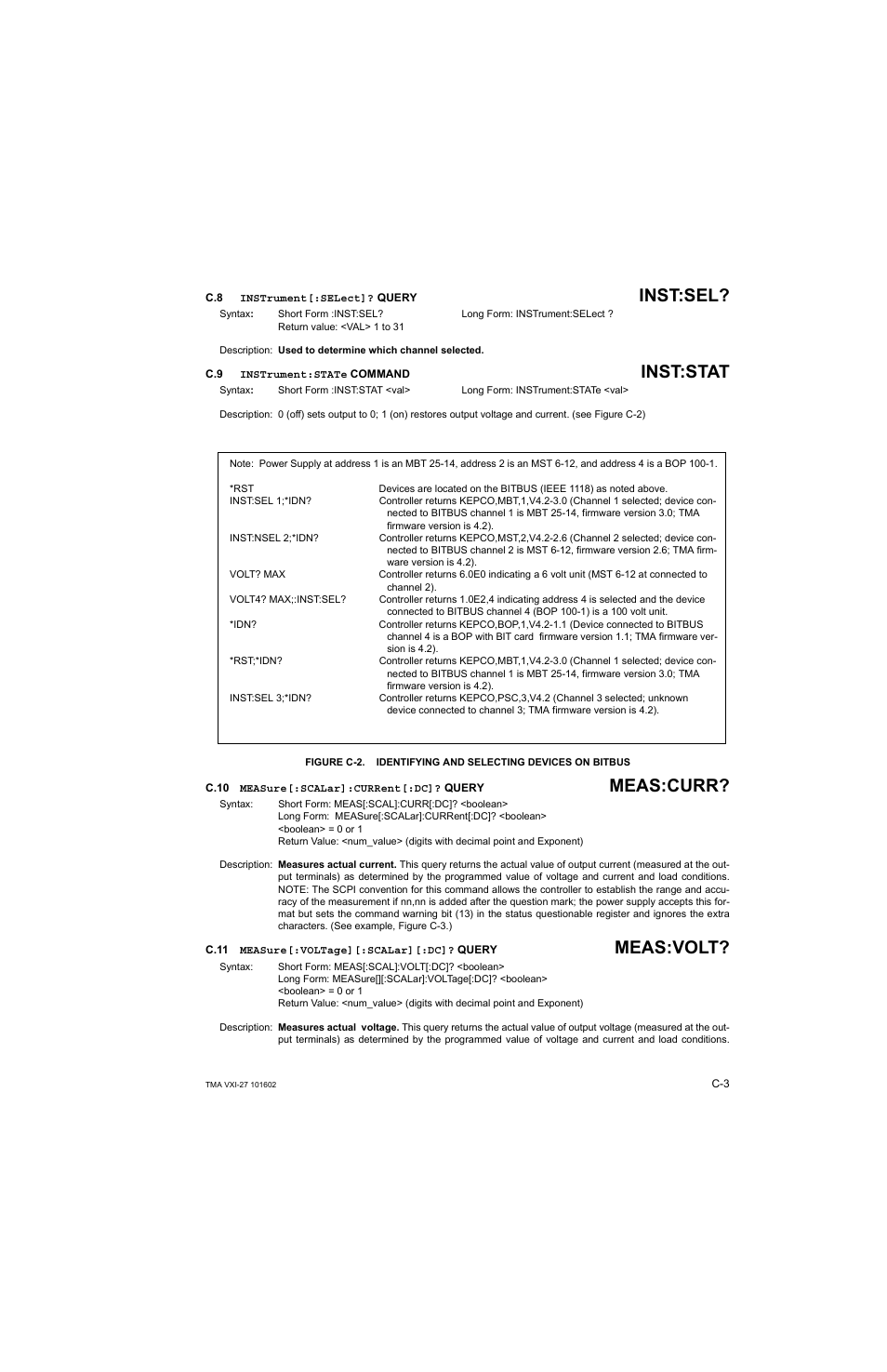 C.8 INSTrument[:SELect]? QUERY

INST:SEL?

Syntax: Short Form :INST:SEL? Long Form: INSTrument:SELect ?
Return value: <VAL> 1 to 31

Description: Used to determine which channel selected.

C.9 INSTrument:STATe COMMAND

INST:STAT

Syntax: Short Form :INST:STAT <val> Long Form: INSTrument:STATe <val>

Description: 0 (off) sets output to 0; 1 (on) restores output voltage and current. (see Figure C-2)

Note: Power Supply at address 1 is an MBT 25-14, address 2 is an MST 6-12, and address 4 is a BOP 100-1.

| | |
|---|---|
| *RST | Devices are located on the BITBUS (IEEE 1118) as noted above. |
| INST:SEL 1;*IDN? | Controller returns KEPCO,MBT,1,V4.2-3.0 (Channel 1 selected; device connected to BITBUS channel 1 is MBT 25-14, firmware version 3.0; TMA firmware version is 4.2). |
| INST:NSEL 2;*IDN? | Controller returns KEPCO,MST,2,V4.2-2.6 (Channel 2 selected; device connected to BITBUS channel 2 is MST 6-12, firmware version 2.6; TMA firmware version is 4.2). |
| VOLT? MAX | Controller returns 6.0E0 indicating a 6 volt unit (MST 6-12 at connected to channel 2). |
| VOLT4? MAX;:INST:SEL? | Controller returns 1.0E2,4 indicating address 4 is selected and the device connected to BITBUS channel 4 (BOP 100-1) is a 100 volt unit. |
| *IDN? | Controller returns KEPCO,BOP,1,V4.2-1.1 (Device connected to BITBUS channel 4 is a BOP with BIT card firmware version 1.1; TMA firmware version is 4.2). |
| *RST;*IDN? | Controller returns KEPCO,MBT,1,V4.2-3.0 (Channel 1 selected; device connected to BITBUS channel 1 is MBT 25-14, firmware version 3.0; TMA firmware version is 4.2). |
| INST:SEL 3;*IDN? | Controller returns KEPCO,PSC,3,V4.2 (Channel 3 selected; unknown device connected to channel 3; TMA firmware version is 4.2). |

FIGURE C-2. IDENTIFYING AND SELECTING DEVICES ON BITBUS

C.10 MEASure[:SCALar]:CURRent[:DC]? QUERY

MEAS:CURR?

Syntax: Short Form: MEAS[:SCAL]:CURR[:DC]? <boolean>
Long Form: MEASure[:SCALar]:CURRent[:DC]? <boolean>
<boolean> = 0 or 1
Return Value: <num_value> (digits with decimal point and Exponent)

Description: Measures actual current. This query returns the actual value of output current (measured at the output terminals) as determined by the programmed value of voltage and current and load conditions. NOTE: The SCPI convention for this command allows the controller to establish the range and accuracy of the measurement if nn,nn is added after the question mark; the power supply accepts this format but sets the command warning bit (13) in the status questionable register and ignores the extra characters. (See example, Figure C-3.)

C.11 MEASure[:VOLTage][:SCALar][:DC]? QUERY

MEAS:VOLT?

Syntax: Short Form: MEAS[:SCAL]:VOLT[:DC]? <boolean>
Long Form: MEASure[][:SCALar]:VOLTage[:DC]? <boolean>
<boolean> = 0 or 1
Return Value: <num_value> (digits with decimal point and Exponent)

Description: Measures actual voltage. This query returns the actual value of output voltage (measured at the output terminals) as determined by the programmed value of voltage and current and load conditions.

TMA VXI-27 101602

C-3